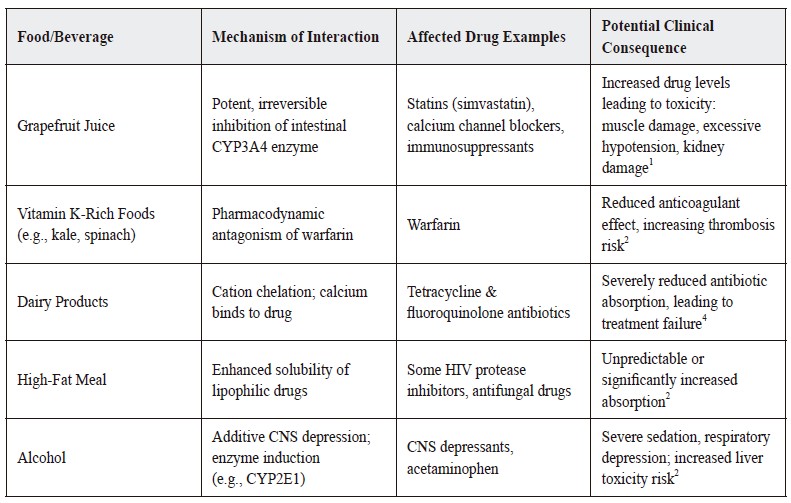 | Food/Beverage | Mechanism of Interaction | Affected Drug Examples | Potential Clinical Consequence |
|---|---|---|---|
| Grapefruit Juice | Potent, irreversible inhibition of intestinal CYP3A4 enzyme | Statins (simvastatin), calcium channel blockers, immunosuppressants | Increased drug levels leading to toxicity: muscle damage, excessive hypotension, kidney damage$^1$ |
| Vitamin K-Rich Foods (e.g., kale, spinach) | Pharmacodynamic antagonism of warfarin | Warfarin | Reduced anticoagulant effect, increasing thrombosis risk$^2$ |
| Dairy Products | Cation chelation; calcium binds to drug | Tetracycline & fluoroquinolone antibiotics | Severely reduced antibiotic absorption, leading to treatment failure$^4$ |
| High-Fat Meal | Enhanced solubility of lipophilic drugs | Some HIV protease inhibitors, antifungal drugs | Unpredictable or significantly increased absorption$^2$ |
| Alcohol | Additive CNS depression; enzyme induction (e.g., CYP2E1) | CNS depressants, acetaminophen | Severe sedation, respiratory depression; increased liver toxicity risk$^2$ |